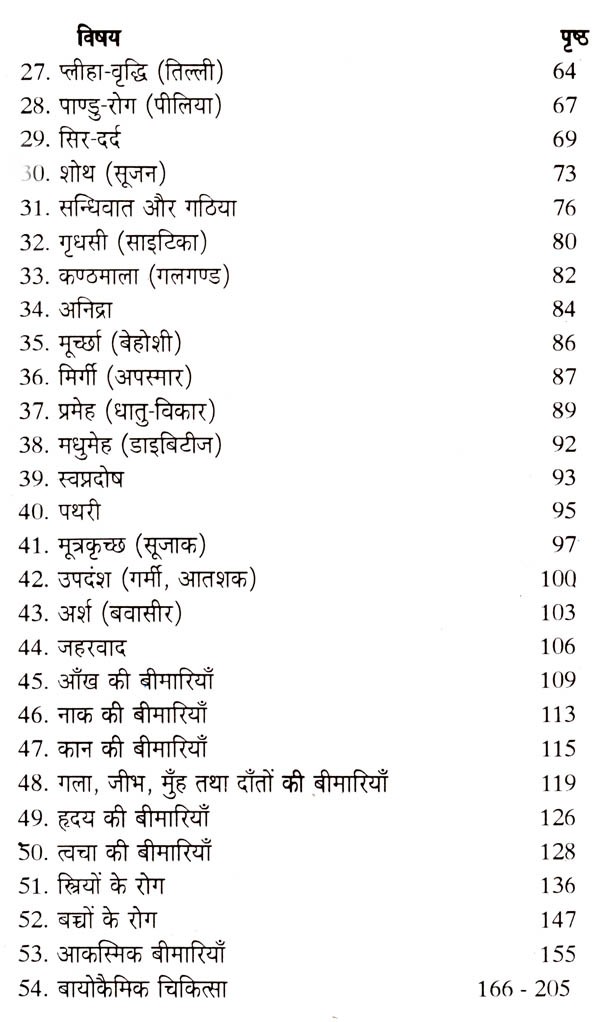 | विषय | पृष्ठ |
|---|---|
| 27. प्लीहा-वृद्धि (तिल्ली) | 64 |
| 28. पाण्डु-रोग (पीलिया) | 67 |
| 29. सिर-दर्द | 69 |
| 30. शोथ (सूजन) | 73 |
| 31. सन्धिवात और गठिया | 76 |
| 32. गृधसी (साइटिका) | 80 |
| 33. कण्ठमाला (गलगण्ड) | 82 |
| 34. अनिद्रा | 84 |
| 35. मूर्च्छा (बेहोशी) | 86 |
| 36. मिर्गी (अपस्मार) | 87 |
| 37. प्रमेह (धातु-विकार) | 89 |
| 38. मधुमेह (डाइबिटीज) | 92 |
| 39. स्वप्नदोष | 93 |
| 40. पथरी | 95 |
| 41. मूत्रकृच्छ (सूजाक) | 97 |
| 42. उपदंश (गर्मी, आतशक) | 100 |
| 43. अर्श (बवासीर) | 103 |
| 44. जहरवाद | 106 |
| 45. आँख की बीमारियाँ | 109 |
| 46. नाक की बीमारियाँ | 113 |
| 47. कान की बीमारियाँ | 115 |
| 48. गला, जीभ, मुँह तथा दाँतों की बीमारियाँ | 119 |
| 49. हृदय की बीमारियाँ | 126 |
| 50. त्वचा की बीमारियाँ | 128 |
| 51. स्त्रियों के रोग | 136 |
| 52. बच्चों के रोग | 147 |
| 53. आकस्मिक बीमारियाँ | 155 |
| 54. बायोकैमिक चिकित्सा | 166 - 205 |